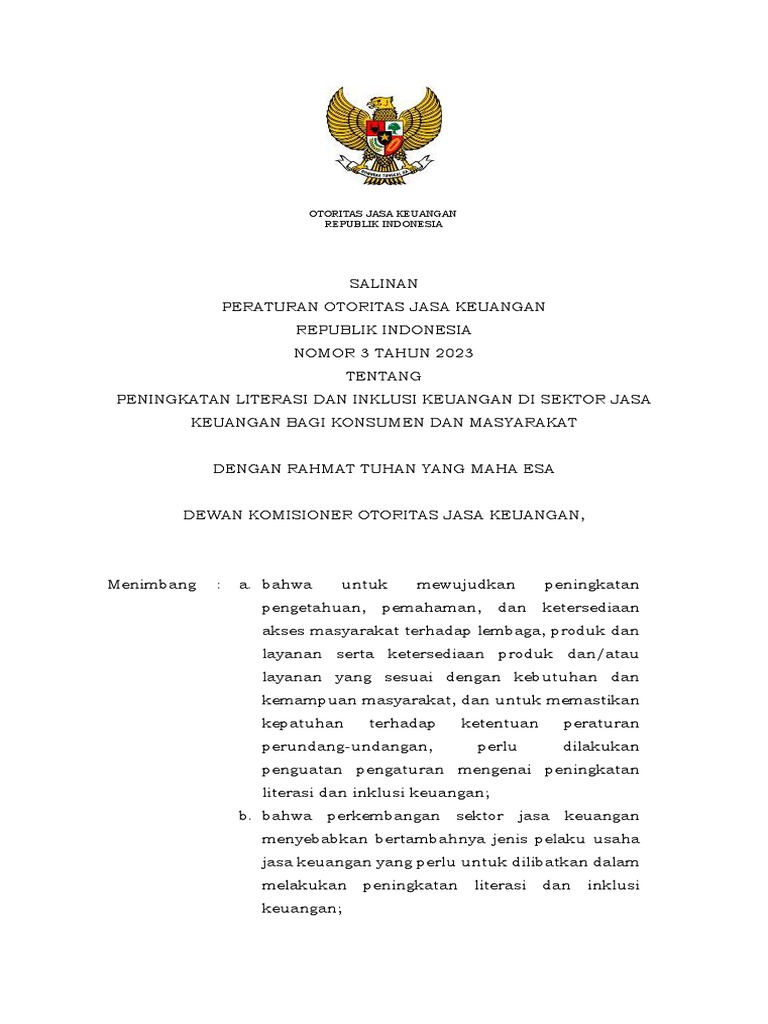 BHINNEKA TUNGGAL IKA

OTORITAS JASA KEUANGAN
REPUBLIK INDONESIA

SALINAN
PERATURAN OTORITAS JASA KEUANGAN
REPUBLIK INDONESIA
NOMOR 3 TAHUN 2023
TENTANG
PENINGKATAN LITERASI DAN INKLUSI KEUANGAN DI SEKTOR JASA KEUANGAN BAGI KONSUMEN DAN MASYARAKAT

DENGAN RAHMAT TUHAN YANG MAHA ESA

DEWAN KOMISIONER OTORITAS JASA KEUANGAN,

Menimbang : a. bahwa untuk mewujudkan peningkatan pengetahuan, pemahaman, dan ketersediaan akses masyarakat terhadap lembaga, produk dan layanan serta ketersediaan produk dan/atau layanan yang sesuai dengan kebutuhan dan kemampuan masyarakat, dan untuk memastikan kepatuhan terhadap ketentuan peraturan perundang-undangan, perlu dilakukan penguatan pengaturan mengenai peningkatan literasi dan inklusi keuangan;

b. bahwa perkembangan sektor jasa keuangan menyebabkan bertambahnya jenis pelaku usaha jasa keuangan yang perlu untuk dilibatkan dalam melakukan peningkatan literasi dan inklusi keuangan;